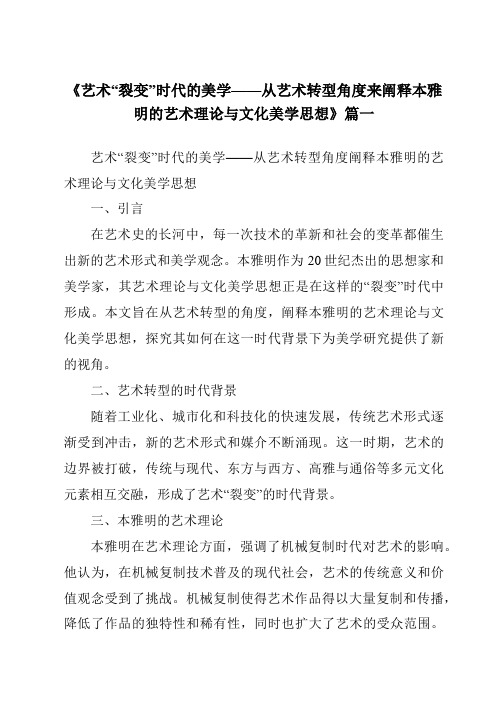 《艺术“裂变”时代的美学——从艺术转型角度来阐释本雅明的艺术理论与文化美学思想》篇一

艺术“裂变”时代的美学——从艺术转型角度阐释本雅明的艺术理论与文化美学思想

一、引言

在艺术史的长河中，每一次技术的革新和社会的变革都催生出新的艺术形式和美学观念。本雅明作为20世纪杰出的思想家和美学家，其艺术理论与文化美学思想正是在这样的“裂变”时代中形成。本文旨在从艺术转型的角度，阐释本雅明的艺术理论与文化美学思想，探究其如何在这一时代背景下为美学研究提供了新的视角。

二、艺术转型的时代背景

随着工业化、城市化和科技化的快速发展，传统艺术形式逐渐受到冲击，新的艺术形式和媒介不断涌现。这一时期，艺术的边界被打破，传统与现代、东方与西方、高雅与通俗等多元文化元素相互交融，形成了艺术“裂变”的时代背景。

三、本雅明的艺术理论

本雅明在艺术理论方面，强调了机械复制时代对艺术的影响。他认为，在机械复制技术普及的现代社会，艺术的传统意义和价值观念受到了挑战。机械复制使得艺术作品得以大量复制和传播，降低了作品的独特性和稀有性，同时也扩大了艺术的受众范围。